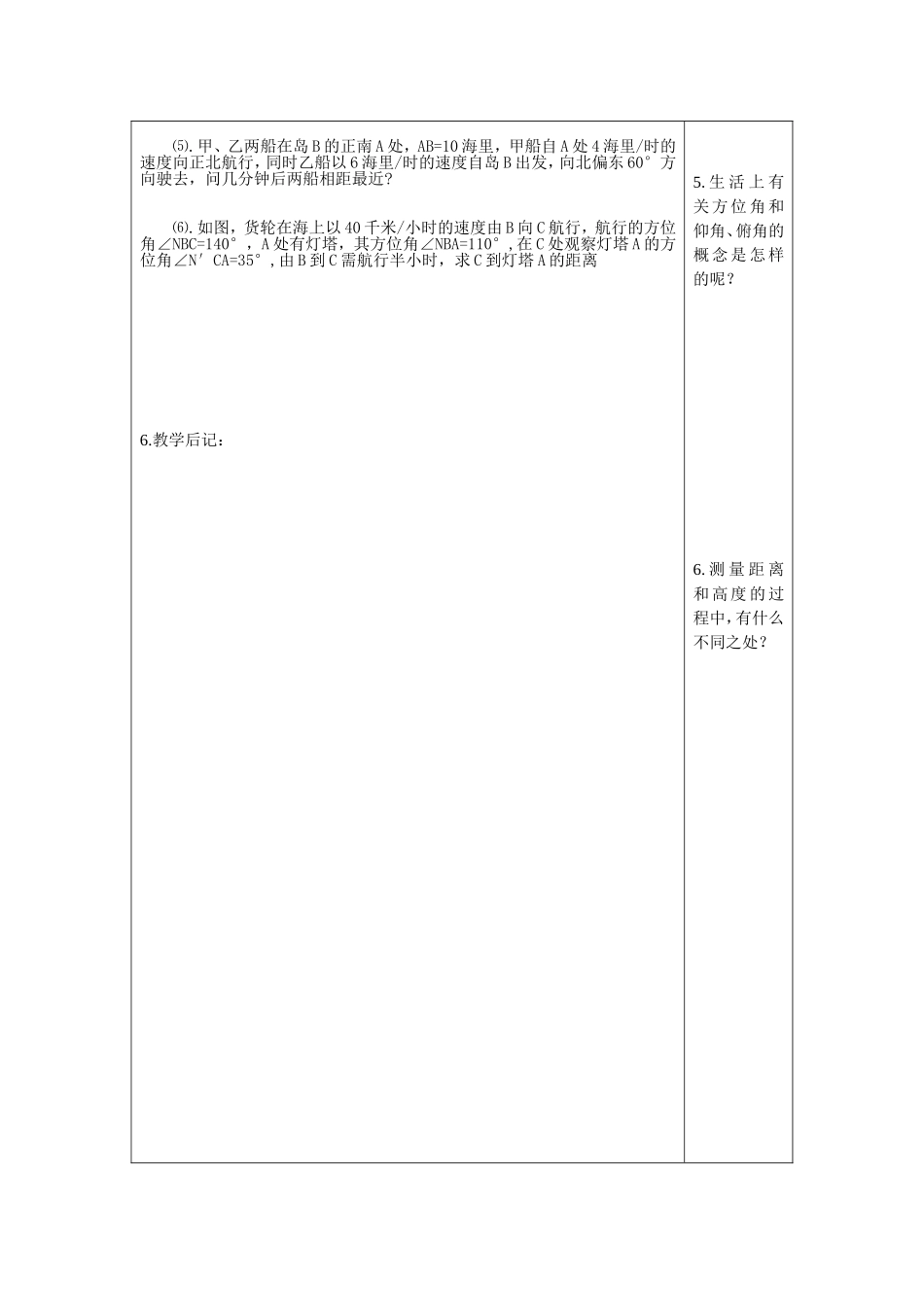 ⑸.甲、乙两船在岛B的正南A处，AB=10海里，甲船自A处4海里/时的速度向正北航行，同时乙船以6海里/时的速度自岛B出发，向北偏东60°方向驶去，问几分钟后两船相距最近?

⑹.如图，货轮在海上以40千米/小时的速度由B向C航行，航行的方位角∠NBC=140°，A处有灯塔，其方位角∠NBA=110°，在C处观察灯塔A的方位角∠N′CA=35°，由B到C需航行半小时，求C到灯塔A的距离

6.教学后记：

5.生活上有关方位角和仰角、俯角的概念是怎样的呢?

6.测量距离和高度的过程中，有什么不同之处?